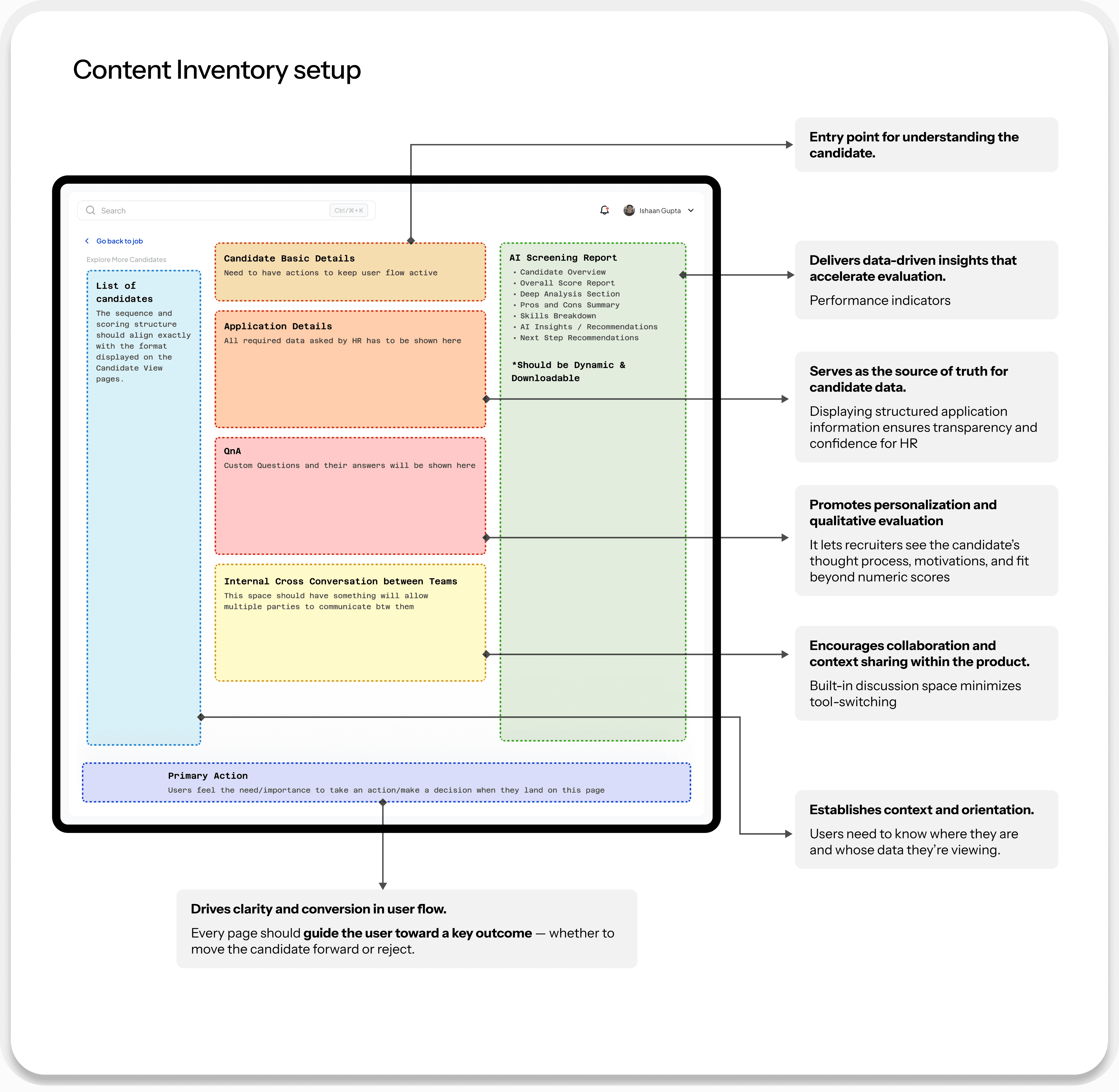 Content Inventory setup

Search Ctrl/⌘+K

Ishaan Gupta

Go back to job

Explore More Candidates

List of candidates
The sequence and scoring structure should align exactly with the format displayed on the Candidate View pages.

Candidate Basic Details
Need to have actions to keep user flow active

Application Details
All required data asked by HR has to be shown here

QnA
Custom Questions and their answers will be shown here

Internal Cross Conversation between Teams
This space should have something will allow multiple parties to communicate btw them

AI Screening Report
• Candidate Overview
• Overall Score Report
• Deep Analysis Section
• Pros and Cons Summary
• Skills Breakdown
• AI Insights / Recommendations
• Next Step Recommendations

*Should be Dynamic & Downloadable

Primary Action
Users feel the need/importance to take an action/make a decision when they land on this page

Entry point for understanding the candidate.

Delivers data-driven insights that accelerate evaluation.

Performance indicators

Serves as the source of truth for candidate data.

Displaying structured application information ensures transparency and confidence for HR

Promotes personalization and qualitative evaluation

It lets recruiters see the candidate's thought process, motivations, and fit beyond numeric scores

Encourages collaboration and context sharing within the product.

Built-in discussion space minimizes tool-switching

Establishes context and orientation.

Users need to know where they are and whose data they're viewing.

Drives clarity and conversion in user flow.

Every page should guide the user toward a key outcome — whether to move the candidate forward or reject.